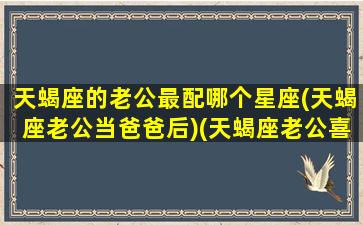 天蝎座的老公最配哪个星座(天蝎座老公当爸爸后)(天蝎座老公喜